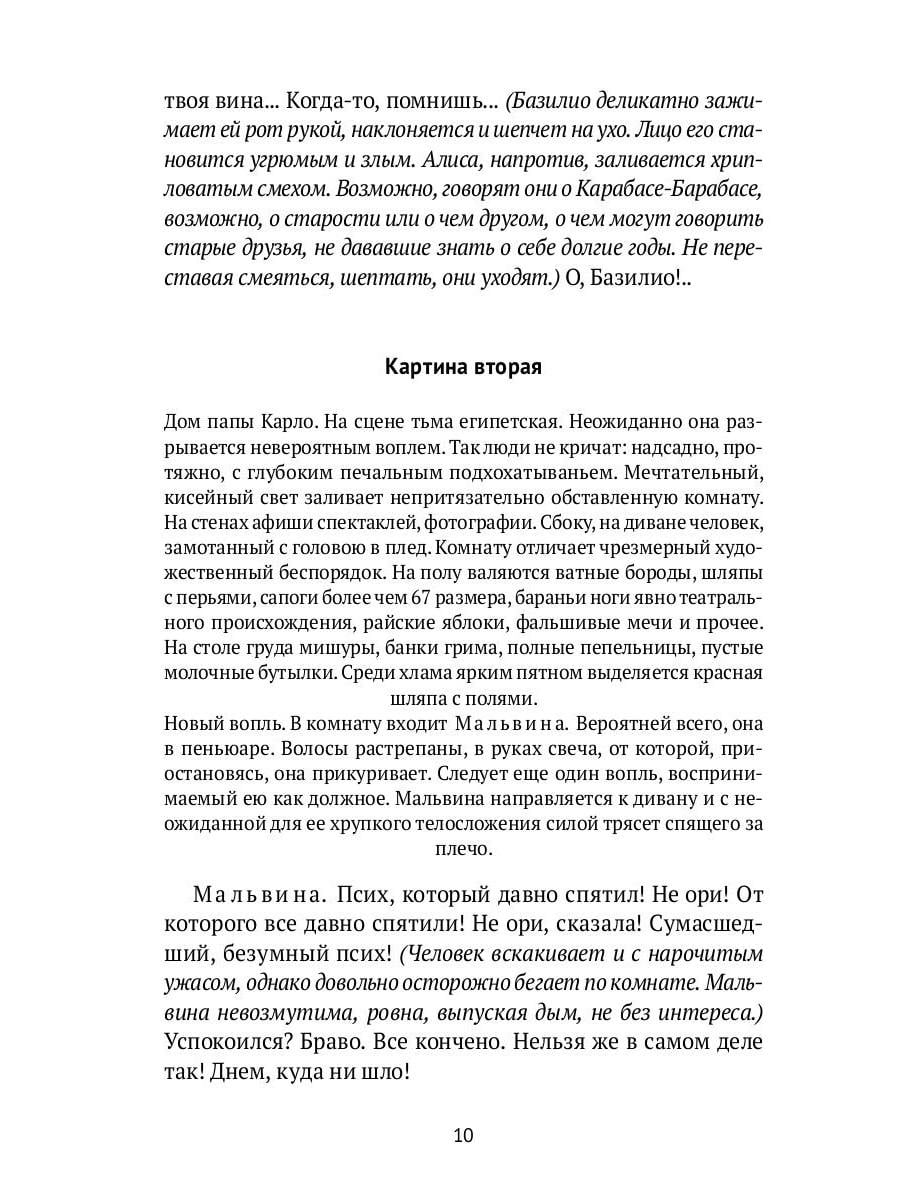 твоя вина... Когда-то, помнишь... (Базилио деликатно зажимает ей рот рукой, наклоняется и шепчет на ухо. Лицо его становится угрюмым и злым. Алиса, напротив, заливается хрипловатым смехом. Возможно, говорят они о Карабасе-Барабасе, возможно, о старости или о чем другом, о чем могут говорить старые друзья, не дававшие знать о себе долгие годы. Не переставая смеяться, шептать, они уходят.) О, Базилио!..

Картина вторая

Дом папы Карло. На сцене тьма египетская. Неожиданно она разрывается невероятным воплем. Так люди не кричат: надсадно, протяжно, с глубоким печальным подхохатываньем. Мечтательный, кисейный свет заливает непритязательно обставленную комнату. На стенах афиши спектаклей, фотографии. Сбоку, на диване человек, замотанный с головою в плед. Комнату отличает чрезмерный художественный беспорядок. На полу валяются ватные бороды, шляпы с перьями, сапоги более чем 67 размера, бараньи ноги явно театрального происхождения, райские яблоки, фальшивые мечи и прочее. На столе груда мишуры, банки грима, полные пепельницы, пустые молочные бутылки. Среди хлама ярким пятном выделяется красная шляпа с полями.
Новый вопль. В комнату входит Мальвина. Вероятней всего, она в пеньюаре. Волосы растрепаны, в руках свеча, от которой, приостановясь, она прикуривает. Следует еще один вопль, воспринимаемый ею как должное. Мальвина направляется к дивану и с неожиданной для ее хрупкого телосложения силой трясет спящего за плечо.

Мальвина. Псих, который давно спятил! Не ори! От которого все давно спятили! Не ори, сказала! Сумасшедший, безумный псих! (Человек вскакивает и с нарочитым ужасом, однако довольно осторожно бегает по комнате. Мальвина невозмутима, ровна, выпуская дым, не без интереса.) Успокоился? Браво. Все кончено. Нельзя же в самом деле так! Днем, куда ни шло!

10